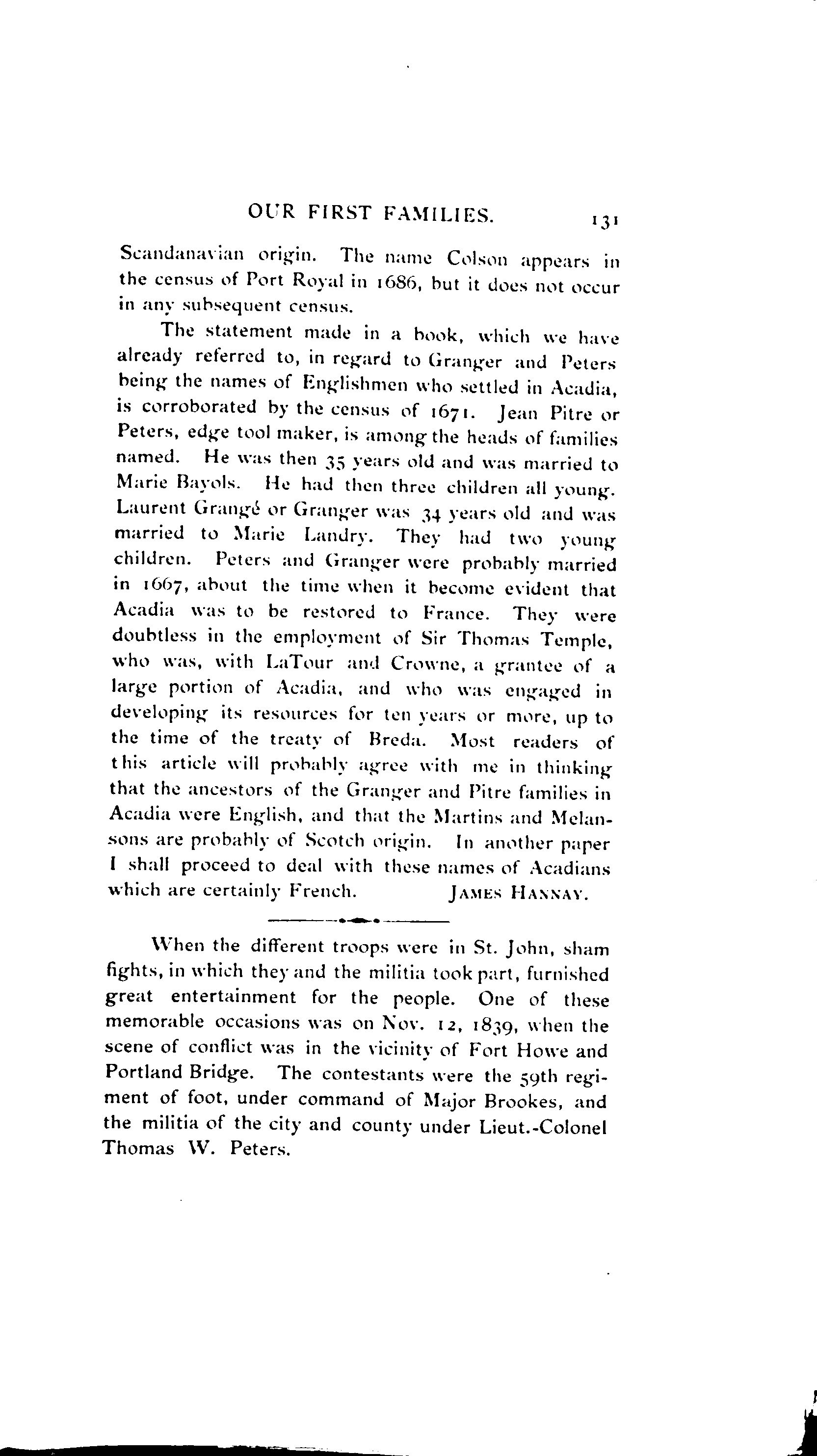 OUR FIRST FAMILIES. 131

Scandanavian origin. The name Colson appears in the census of Port Royal in 1686, but it does not occur in any subsequent census.

The statement made in a book, which we have already referred to, in regard to Granger and Peters being the names of Englishmen who settled in Acadia, is corroborated by the census of 1671. Jean Pitre or Peters, edge tool maker, is among the heads of families named. He was then 35 years old and was married to Marie Bayols. He had then three children all young. Laurent Grangé or Granger was 34 years old and was married to Marie Landry. They had two young children. Peters and Granger were probably married in 1667, about the time when it become evident that Acadia was to be restored to France. They were doubtless in the employment of Sir Thomas Temple, who was, with LaTour and Crowne, a grantee of a large portion of Acadia, and who was engaged in developing its resources for ten years or more, up to the time of the treaty of Breda. Most readers of this article will probably agree with me in thinking that the ancestors of the Granger and Pitre families in Acadia were English, and that the Martins and Melansons are probably of Scotch origin. In another paper I shall proceed to deal with these names of Acadians which are certainly French. JAMES HANNAY.

When the different troops were in St. John, sham fights, in which they and the militia took part, furnished great entertainment for the people. One of these memorable occasions was on Nov. 12, 1839, when the scene of conflict was in the vicinity of Fort Howe and Portland Bridge. The contestants were the 59th regiment of foot, under command of Major Brookes, and the militia of the city and county under Lieut.-Colonel Thomas W. Peters.